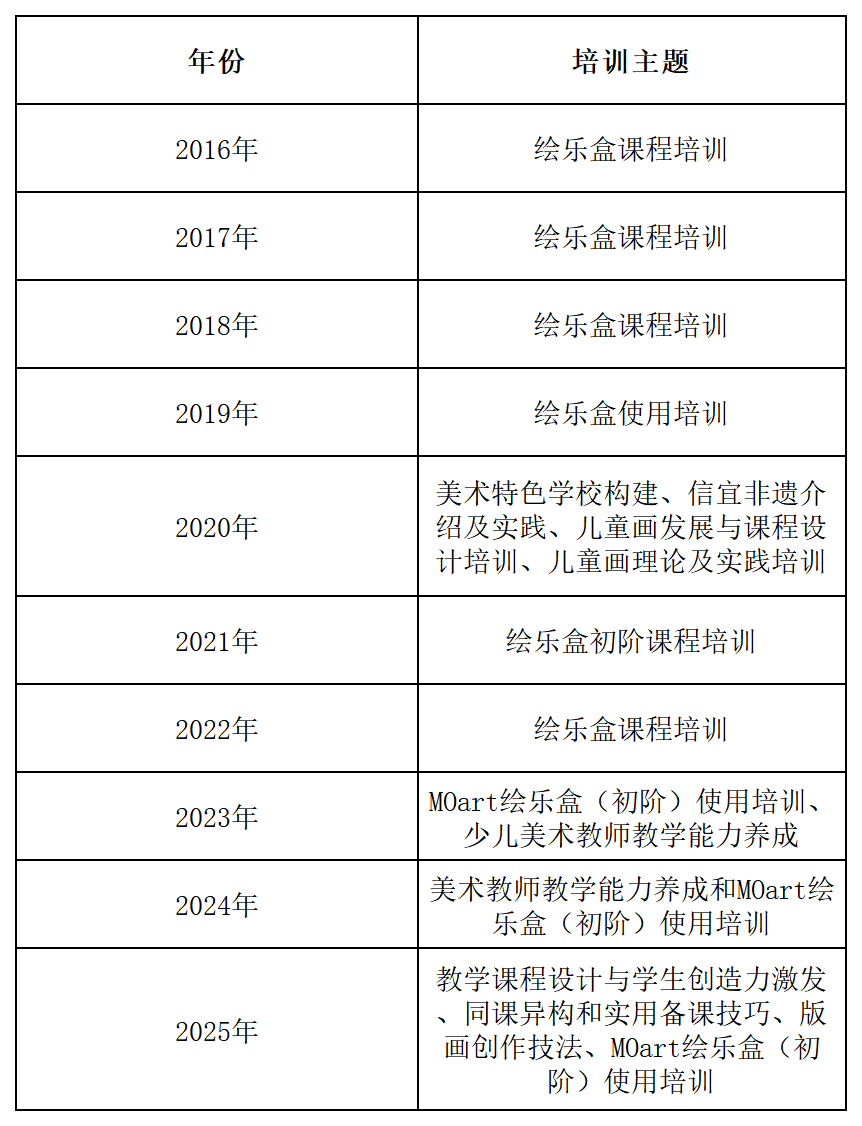 | 年份 | 培训主题 |
|---|---|
| 2016年 | 绘乐盒课程培训 |
| 2017年 | 绘乐盒课程培训 |
| 2018年 | 绘乐盒课程培训 |
| 2019年 | 绘乐盒使用培训 |
| 2020年 | 美术特色学校构建、信宜非遗介绍及实践、儿童画发展与课程设计培训、儿童画理论及实践培训 |
| 2021年 | 绘乐盒初阶课程培训 |
| 2022年 | 绘乐盒课程培训 |
| 2023年 | MOart绘乐盒（初阶）使用培训、少儿美术教师教学能力养成 |
| 2024年 | 美术教师教学能力养成和MOart绘乐盒（初阶）使用培训 |
| 2025年 | 教学课程设计与学生创造力激发、同课异构和实用备课技巧、版画创作技法、MOart绘乐盒（初阶）使用培训 |